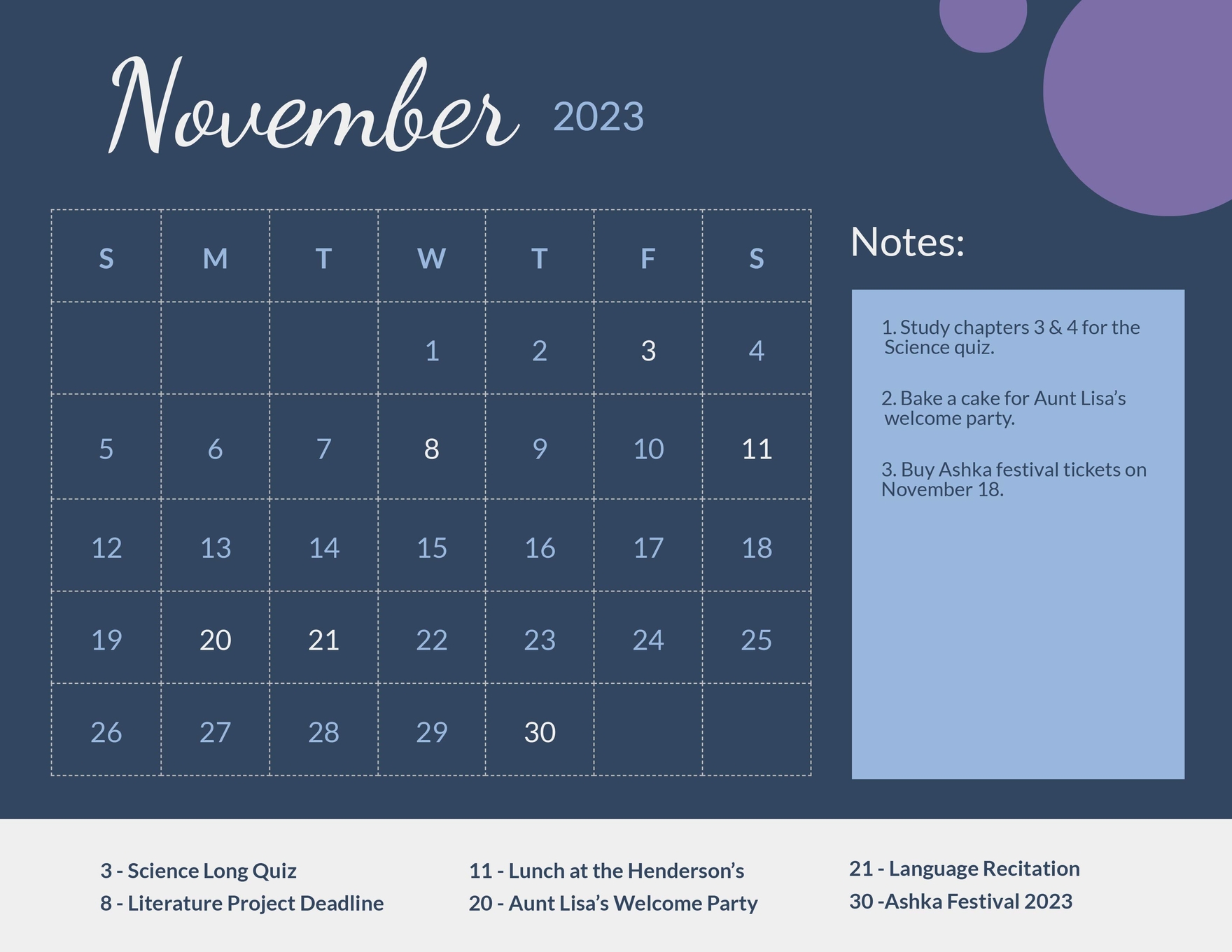 November 2023

| S | M | T | W | T | F | S |
|---|---|---|---|---|---|---|
| | | | 1 | 2 | 3 | 4 |
| 5 | 6 | 7 | 8 | 9 | 10 | 11 |
| 12 | 13 | 14 | 15 | 16 | 17 | 18 |
| 19 | 20 | 21 | 22 | 23 | 24 | 25 |
| 26 | 27 | 28 | 29 | 30 | | |

Notes:

1. Study chapters 3 & 4 for the Science quiz.

2. Bake a cake for Aunt Lisa's welcome party.

3. Buy Ashka festival tickets on November 18.

3 - Science Long Quiz
8 - Literature Project Deadline

11 - Lunch at the Henderson's
20 - Aunt Lisa's Welcome Party

21 - Language Recitation
30 -Ashka Festival 2023